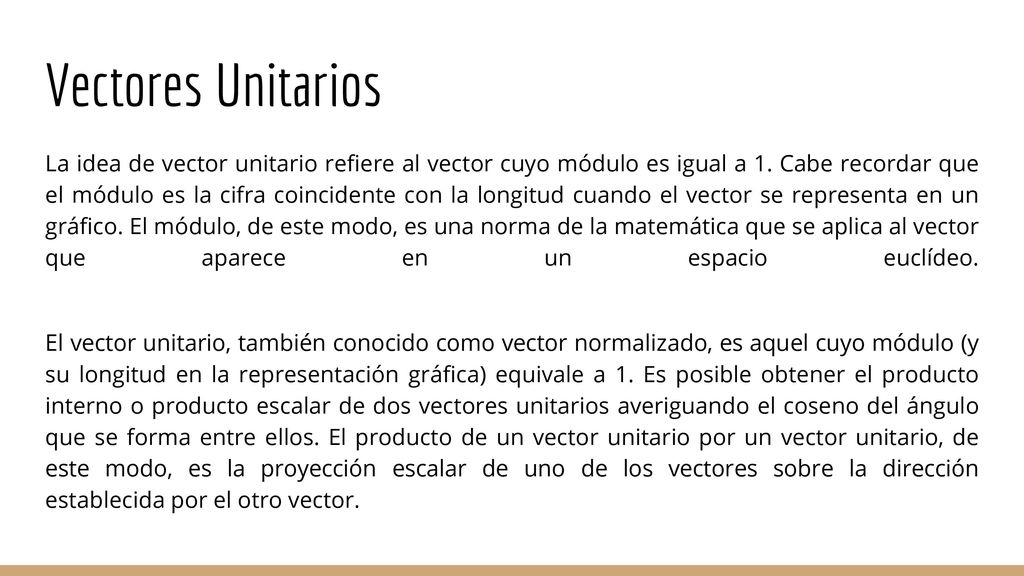 Vectores Unitarios

La idea de vector unitario refiere al vector cuyo módulo es igual a 1. Cabe recordar que el módulo es la cifra coincidente con la longitud cuando el vector se representa en un gráfico. El módulo, de este modo, es una norma de la matemática que se aplica al vector que aparece en un espacio euclídeo.

El vector unitario, también conocido como vector normalizado, es aquel cuyo módulo (y su longitud en la representación gráfica) equivale a 1. Es posible obtener el producto interno o producto escalar de dos vectores unitarios averiguando el coseno del ángulo que se forma entre ellos. El producto de un vector unitario por un vector unitario, de este modo, es la proyección escalar de uno de los vectores sobre la dirección establecida por el otro vector.